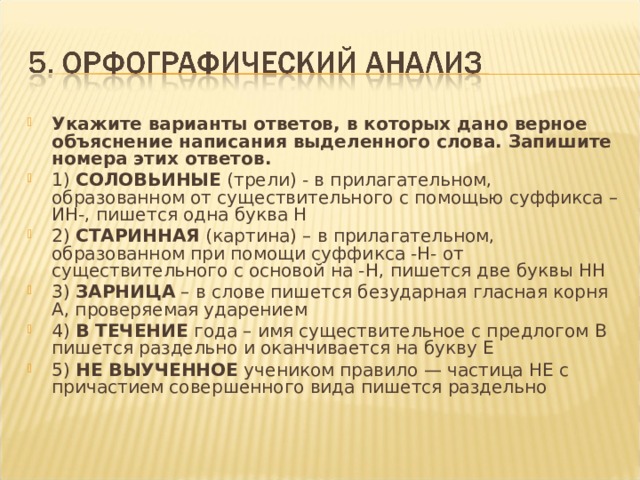 5. ОРФОГРАФИЧЕСКИЙ АНАЛИЗ

Укажите варианты ответов, в которых дано верное объяснение написания выделенного слова. Запишите номера этих ответов.

1) СОЛОВЬИНЫЕ (трели) - в прилагательном, образованном от существительного с помощью суффикса –ИН-, пишется одна буква Н

2) СТАРИННАЯ (картина) – в прилагательном, образованном при помощи суффикса -Н- от существительного с основой на -Н, пишется две буквы НН

3) ЗАРНИЦА – в слове пишется безударная гласная корня А, проверяемая ударением

4) В ТЕЧЕНИЕ года – имя существительное с предлогом В пишется раздельно и оканчивается на букву Е

5) НЕ ВЫУЧЕННОЕ учеником правило — частица НЕ с причастием совершенного вида пишется раздельно